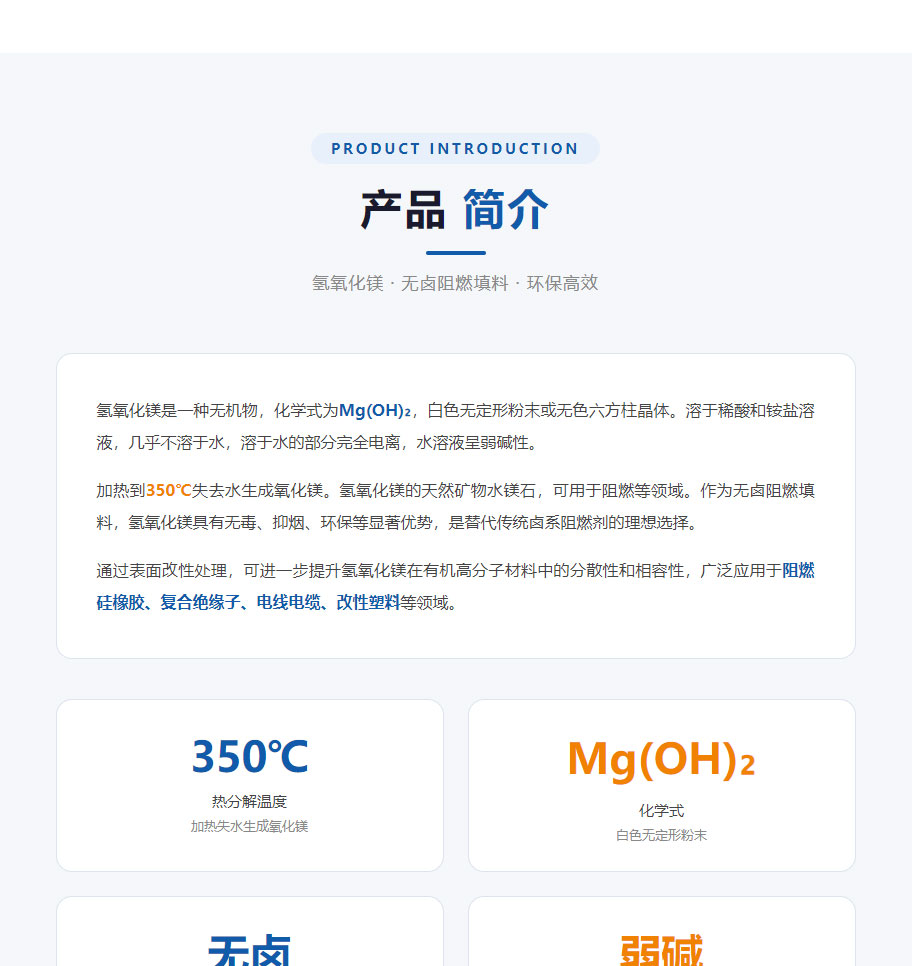 PRODUCT INTRODUCTION

产品 简介

氢氧化镁 · 无卤阻燃填料 · 环保高效

氢氧化镁是一种无机物，化学式为$Mg(OH)_2$，白色无定形粉末或无色六方柱晶体。溶于稀酸和铵盐溶液，几乎不溶于水，溶于水的部分完全电离，水溶液呈弱碱性。

加热到350℃失去水生成氧化镁。氢氧化镁的天然矿物水镁石，可用于阻燃等领域。作为无卤阻燃填料，氢氧化镁具有无毒、抑烟、环保等显著优势，是替代传统卤系阻燃剂的理想选择。

通过表面改性处理，可进一步提升氢氧化镁在有机高分子材料中的分散性和相容性，广泛应用于阻燃硅橡胶、复合绝缘子、电线电缆、改性塑料等领域。

350℃
热分解温度
加热失水生成氧化镁

$Mg(OH)_2$
化学式
白色无定形粉末

无卤

弱碱